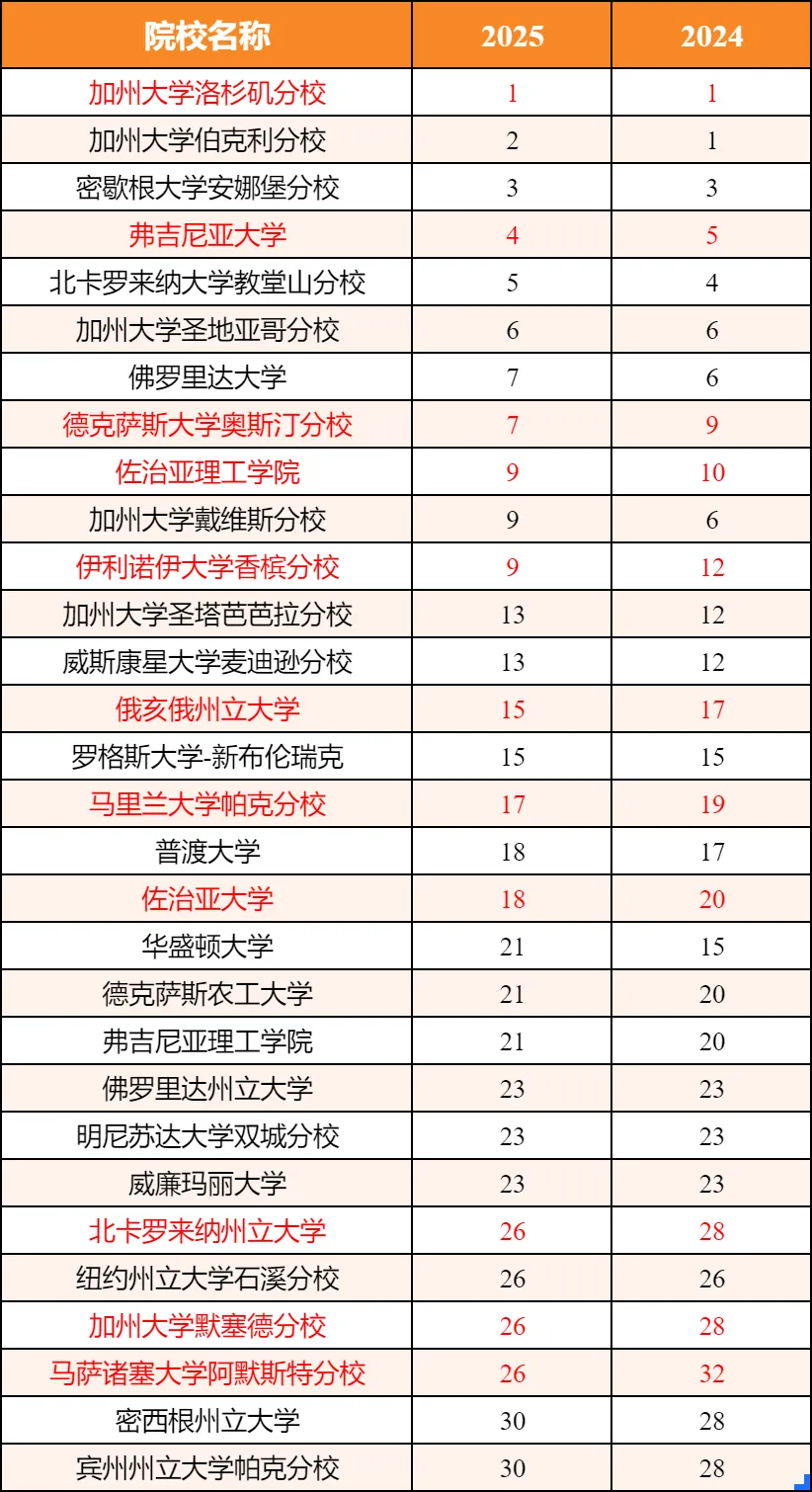 | 院校名称 | 2025 | 2024 |
|---|---|---|
| 加州大学洛杉矶分校 | 1 | 1 |
| 加州大学伯克利分校 | 2 | 1 |
| 密歇根大学安娜堡分校 | 3 | 3 |
| 弗吉尼亚大学 | 4 | 5 |
| 北卡罗来纳大学教堂山分校 | 5 | 4 |
| 加州大学圣地亚哥分校 | 6 | 6 |
| 佛罗里达大学 | 7 | 6 |
| 德克萨斯大学奥斯汀分校 | 7 | 9 |
| 佐治亚理工学院 | 9 | 10 |
| 加州大学戴维斯分校 | 9 | 6 |
| 伊利诺伊大学香槟分校 | 9 | 12 |
| 加州大学圣塔芭芭拉分校 | 13 | 12 |
| 威斯康星大学麦迪逊分校 | 13 | 12 |
| 俄亥俄州立大学 | 15 | 17 |
| 罗格斯大学-新布伦瑞克 | 15 | 15 |
| 马里兰大学帕克分校 | 17 | 19 |
| 普渡大学 | 18 | 17 |
| 佐治亚大学 | 18 | 20 |
| 华盛顿大学 | 21 | 15 |
| 德克萨斯农工大学 | 21 | 20 |
| 弗吉尼亚理工学院 | 21 | 20 |
| 佛罗里达州立大学 | 23 | 23 |
| 明尼苏达大学双城分校 | 23 | 23 |
| 威廉玛丽大学 | 23 | 23 |
| 北卡罗来纳州立大学 | 26 | 28 |
| 纽约州立大学石溪分校 | 26 | 26 |
| 加州大学默塞德分校 | 26 | 28 |
| 马萨诸塞大学阿默斯特分校 | 26 | 32 |
| 密西根州立大学 | 30 | 28 |
| 宾州州立大学帕克分校 | 30 | 28 |